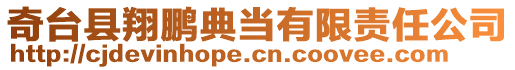 奇台县翔鹏典当有限责任公司
http://cjdevinhope.cn.coovee.com